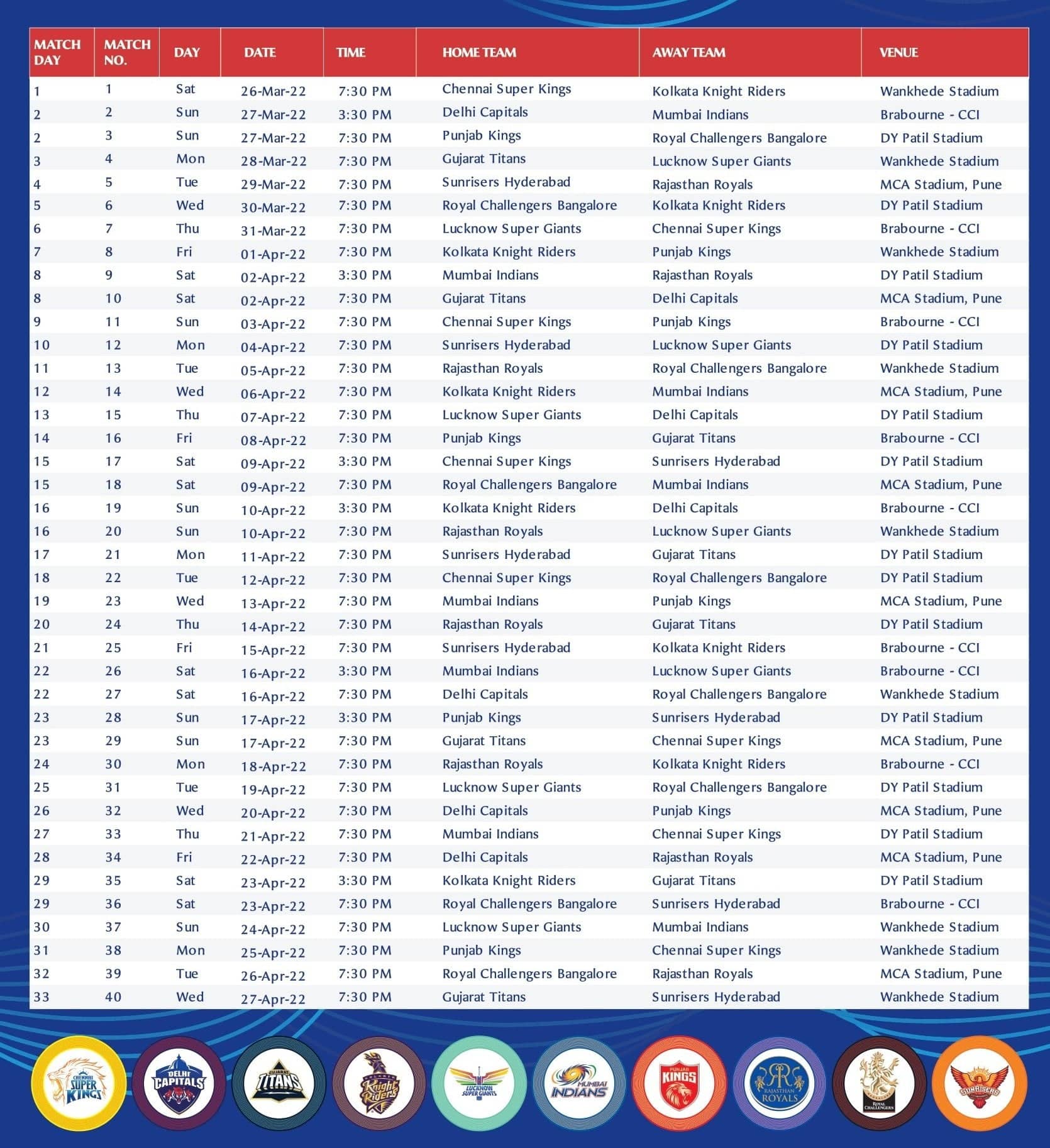 | MATCH DAY | MATCH NO. | DAY | DATE | TIME | HOME TEAM | AWAY TEAM | VENUE |
|---|---|---|---|---|---|---|---|
| 1 | 1 | Sat | 26-Mar-22 | 7:30 PM | Chennai Super Kings | Kolkata Knight Riders | Wankhede Stadium |
| 2 | 2 | Sun | 27-Mar-22 | 3:30 PM | Delhi Capitals | Mumbai Indians | Brabourne - CCI |
| 2 | 3 | Sun | 27-Mar-22 | 7:30 PM | Punjab Kings | Royal Challengers Bangalore | DY Patil Stadium |
| 3 | 4 | Mon | 28-Mar-22 | 7:30 PM | Gujarat Titans | Lucknow Super Giants | Wankhede Stadium |
| 4 | 5 | Tue | 29-Mar-22 | 7:30 PM | Sunrisers Hyderabad | Rajasthan Royals | MCA Stadium, Pune |
| 5 | 6 | Wed | 30-Mar-22 | 7:30 PM | Royal Challengers Bangalore | Kolkata Knight Riders | DY Patil Stadium |
| 6 | 7 | Thu | 31-Mar-22 | 7:30 PM | Lucknow Super Giants | Chennai Super Kings | Brabourne - CCI |
| 7 | 8 | Fri | 01-Apr-22 | 7:30 PM | Kolkata Knight Riders | Punjab Kings | Wankhede Stadium |
| 8 | 9 | Sat | 02-Apr-22 | 3:30 PM | Mumbai Indians | Rajasthan Royals | DY Patil Stadium |
| 8 | 10 | Sat | 02-Apr-22 | 7:30 PM | Gujarat Titans | Delhi Capitals | MCA Stadium, Pune |
| 9 | 11 | Sun | 03-Apr-22 | 7:30 PM | Chennai Super Kings | Punjab Kings | Brabourne - CCI |
| 10 | 12 | Mon | 04-Apr-22 | 7:30 PM | Sunrisers Hyderabad | Lucknow Super Giants | DY Patil Stadium |
| 11 | 13 | Tue | 05-Apr-22 | 7:30 PM | Rajasthan Royals | Royal Challengers Bangalore | Wankhede Stadium |
| 12 | 14 | Wed | 06-Apr-22 | 7:30 PM | Kolkata Knight Riders | Mumbai Indians | MCA Stadium, Pune |
| 13 | 15 | Thu | 07-Apr-22 | 7:30 PM | Lucknow Super Giants | Delhi Capitals | DY Patil Stadium |
| 14 | 16 | Fri | 08-Apr-22 | 7:30 PM | Punjab Kings | Gujarat Titans | Brabourne - CCI |
| 15 | 17 | Sat | 09-Apr-22 | 3:30 PM | Chennai Super Kings | Sunrisers Hyderabad | DY Patil Stadium |
| 15 | 18 | Sat | 09-Apr-22 | 7:30 PM | Royal Challengers Bangalore | Mumbai Indians | MCA Stadium, Pune |
| 16 | 19 | Sun | 10-Apr-22 | 3:30 PM | Kolkata Knight Riders | Delhi Capitals | Brabourne - CCI |
| 16 | 20 | Sun | 10-Apr-22 | 7:30 PM | Rajasthan Royals | Lucknow Super Giants | Wankhede Stadium |
| 17 | 21 | Mon | 11-Apr-22 | 7:30 PM | Sunrisers Hyderabad | Gujarat Titans | DY Patil Stadium |
| 18 | 22 | Tue | 12-Apr-22 | 7:30 PM | Chennai Super Kings | Royal Challengers Bangalore | DY Patil Stadium |
| 19 | 23 | Wed | 13-Apr-22 | 7:30 PM | Mumbai Indians | Punjab Kings | MCA Stadium, Pune |
| 20 | 24 | Thu | 14-Apr-22 | 7:30 PM | Rajasthan Royals | Gujarat Titans | DY Patil Stadium |
| 21 | 25 | Fri | 15-Apr-22 | 7:30 PM | Sunrisers Hyderabad | Kolkata Knight Riders | Brabourne - CCI |
| 22 | 26 | Sat | 16-Apr-22 | 3:30 PM | Mumbai Indians | Lucknow Super Giants | Brabourne - CCI |
| 22 | 27 | Sat | 16-Apr-22 | 7:30 PM | Delhi Capitals | Royal Challengers Bangalore | Wankhede Stadium |
| 23 | 28 | Sun | 17-Apr-22 | 3:30 PM | Punjab Kings | Sunrisers Hyderabad | DY Patil Stadium |
| 23 | 29 | Sun | 17-Apr-22 | 7:30 PM | Gujarat Titans | Chennai Super Kings | MCA Stadium, Pune |
| 24 | 30 | Mon | 18-Apr-22 | 7:30 PM | Rajasthan Royals | Kolkata Knight Riders | Brabourne - CCI |
| 25 | 31 | Tue | 19-Apr-22 | 7:30 PM | Lucknow Super Giants | Royal Challengers Bangalore | DY Patil Stadium |
| 26 | 32 | Wed | 20-Apr-22 | 7:30 PM | Delhi Capitals | Punjab Kings | MCA Stadium, Pune |
| 27 | 33 | Thu | 21-Apr-22 | 7:30 PM | Mumbai Indians | Chennai Super Kings | DY Patil Stadium |
| 28 | 34 | Fri | 22-Apr-22 | 7:30 PM | Delhi Capitals | Rajasthan Royals | MCA Stadium, Pune |
| 29 | 35 | Sat | 23-Apr-22 | 3:30 PM | Kolkata Knight Riders | Gujarat Titans | DY Patil Stadium |
| 29 | 36 | Sat | 23-Apr-22 | 7:30 PM | Royal Challengers Bangalore | Sunrisers Hyderabad | Brabourne - CCI |
| 30 | 37 | Sun | 24-Apr-22 | 7:30 PM | Lucknow Super Giants | Mumbai Indians | Wankhede Stadium |
| 31 | 38 | Mon | 25-Apr-22 | 7:30 PM | Punjab Kings | Chennai Super Kings | Wankhede Stadium |
| 32 | 39 | Tue | 26-Apr-22 | 7:30 PM | Royal Challengers Bangalore | Rajasthan Royals | MCA Stadium, Pune |
| 33 | 40 | Wed | 27-Apr-22 | 7:30 PM | Gujarat Titans | Sunrisers Hyderabad | Wankhede Stadium |

CHENNAI SUPER KINGS
DELHI CAPITALS
GUJARAT TITANS
KOLKATA Knight Riders
LUCKNOW SUPER GIANTS
MUMBAI INDIANS
PUNJAB KINGS
RAJASTHAN ROYALS
ROYAL CHALLENGERS
SUNRISERS